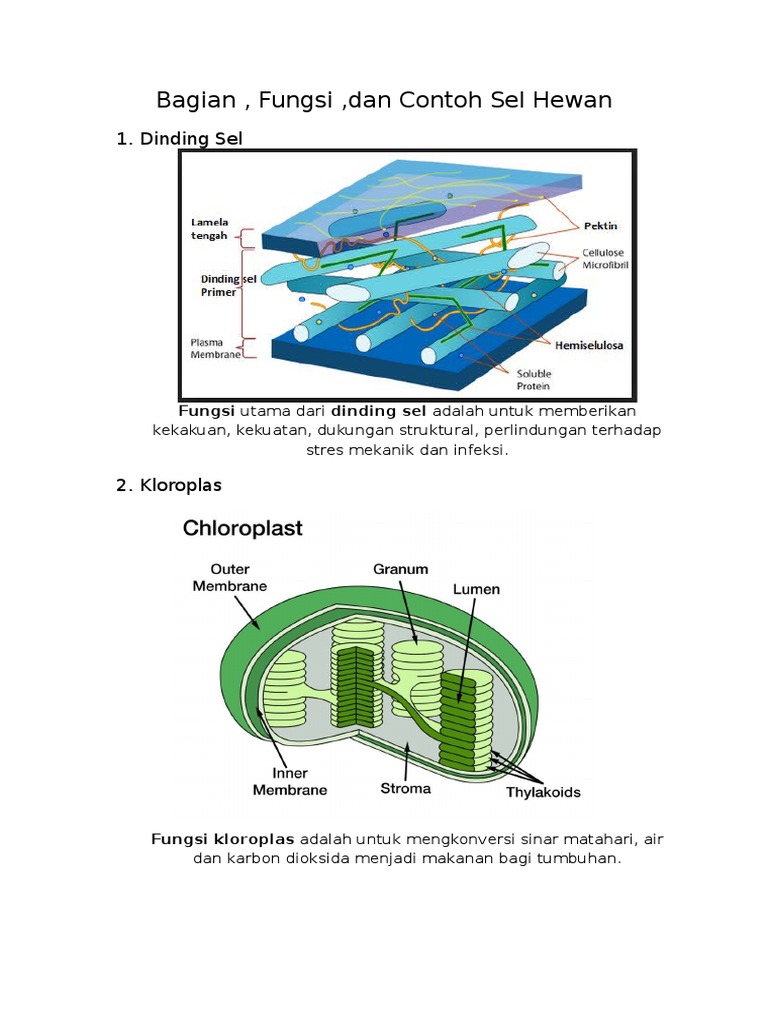 Bagian , Fungsi ,dan Contoh Sel Hewan

1. Dinding Sel

Lamela tengah

Dinding sel Primer

Plasma Membrane

Pektin

Cellulose Microfibril

Hemiselulosa

Soluble Protein

Fungsi utama dari dinding sel adalah untuk memberikan kekakuan, kekuatan, dukungan struktural, perlindungan terhadap stres mekanik dan infeksi.

2. Kloroplas

Chloroplast

Outer Membrane

Granum

Lumen

Inner Membrane

Stroma

Thylakoids

Fungsi kloroplas adalah untuk mengkonversi sinar matahari, air dan karbon dioksida menjadi makanan bagi tumbuhan.